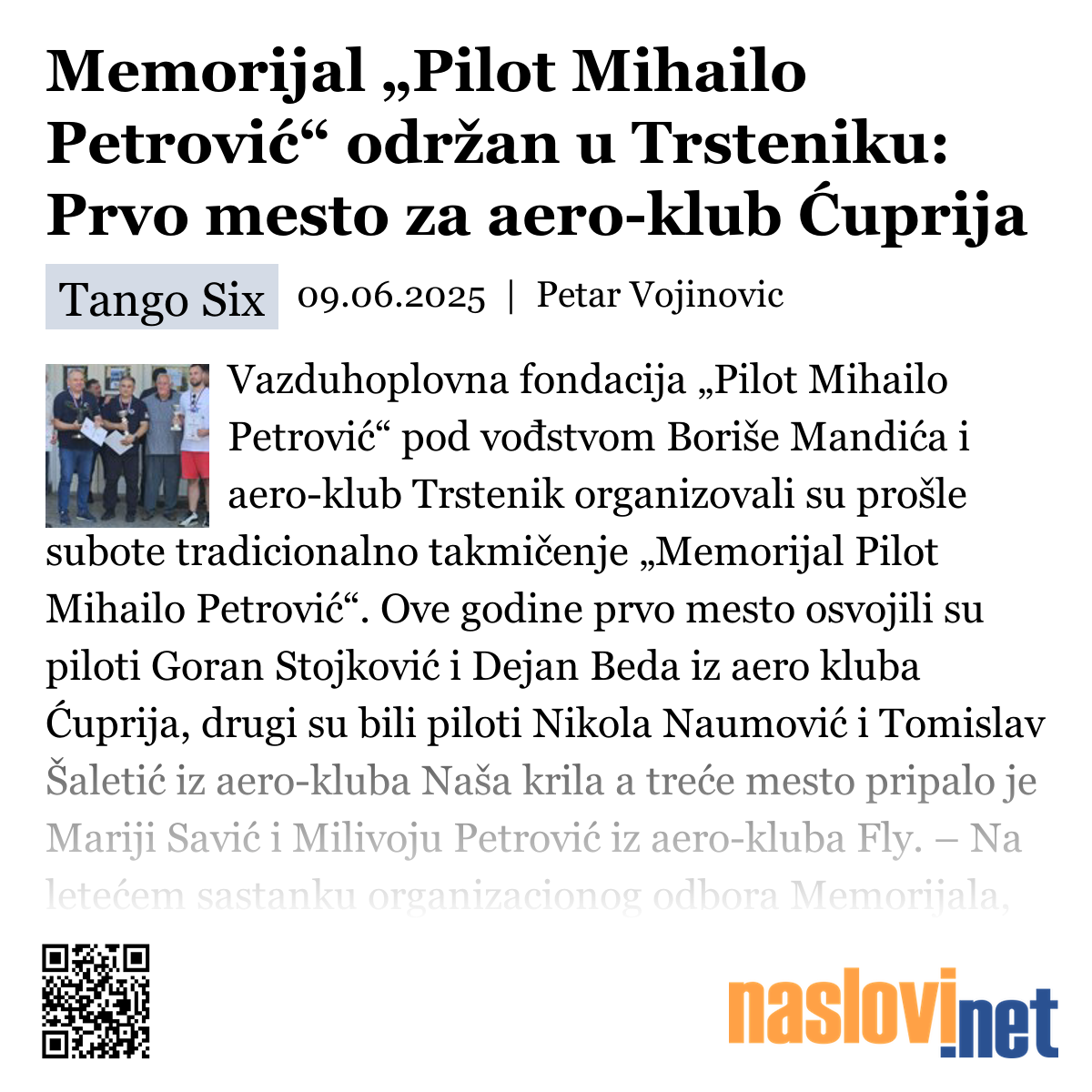 Memorijal „Pilot Mihailo Petrović“ održan u Trsteniku: Prvo mesto za aero-klub Ćuprija

Tango Six 09.06.2025 | Petar Vojinovic

Vazduhoplovna fondacija „Pilot Mihailo Petrović“ pod vođstvom Boriše Mandića i aero-klub Trstenik organizovali su prošle subote tradicionalno takmičenje „Memorijal Pilot Mihailo Petrović“. Ove godine prvo mesto osvojili su piloti Goran Stojković i Dejan Beda iz aero kluba Ćuprija, drugi su bili piloti Nikola Naumović i Tomislav Šaletić iz aero-kluba Naša krila a treće mesto pripalo je Mariji Savić i Milivoju Petrović iz aero-kluba Fly. – Na letećem sastanku organizacionog odbora Memorijala,

naslovi.net